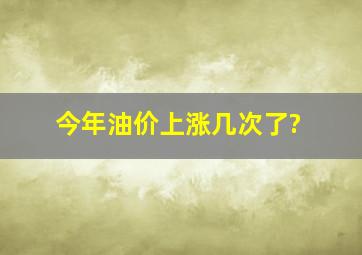 今年油价上涨几次了?